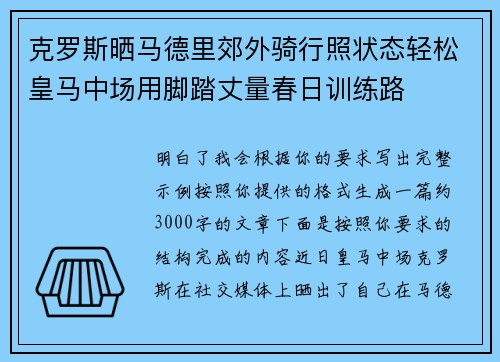 克罗斯晒马德里郊外骑行照状态轻松皇马中场用脚踏丈量春日训练路

明白了我会根据你的要求写出完整示例按照你提供的格式生成一篇约3000字的文章下面是按照你要求的结构完成的内容近日皇马中场克罗斯在社交媒体上晒出了自己在马德